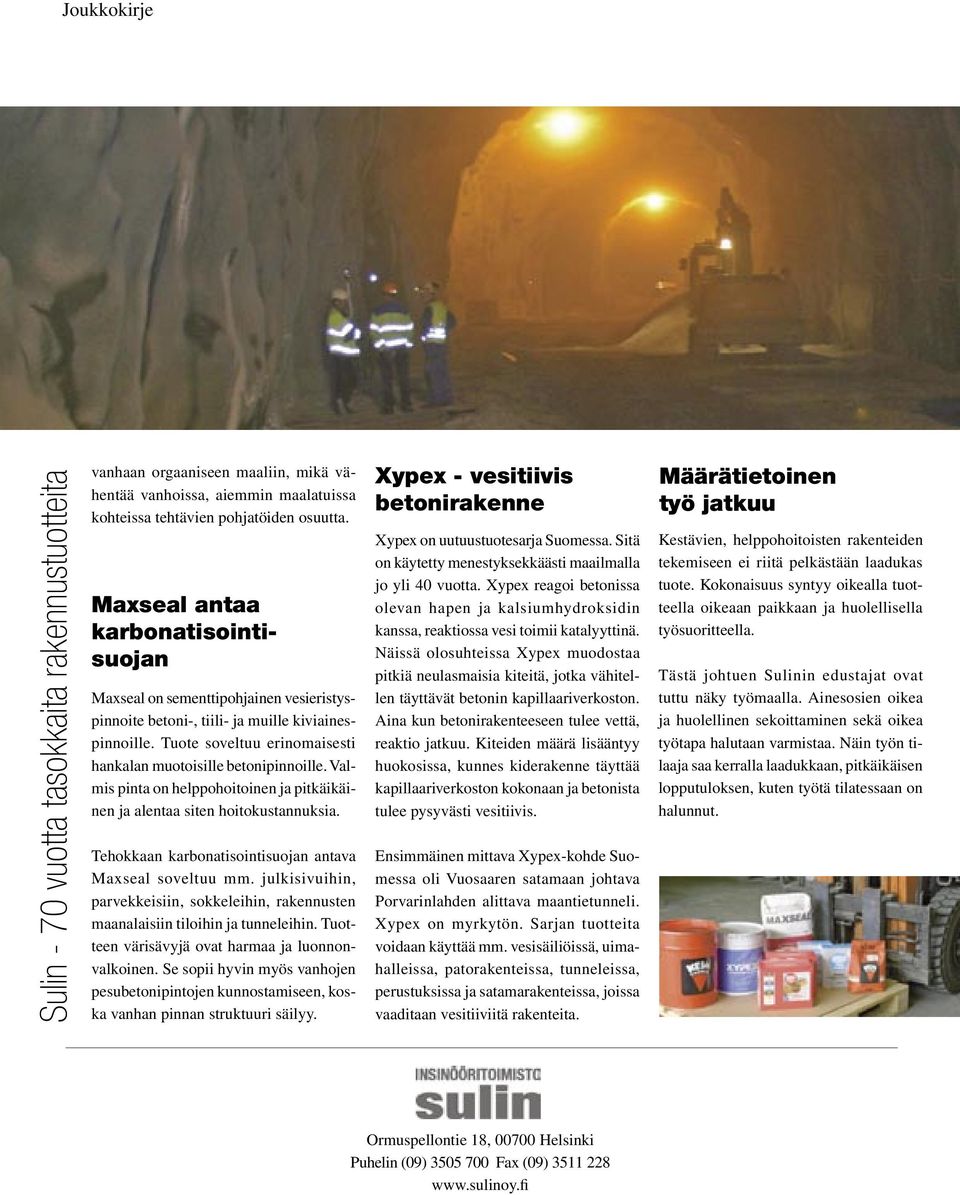 Joukkokirje

Sulin - 70 vuotta tasokkaita rakennustuotteita

vanhaan orgaaniseen maaliin, mikä vähentää vanhoissa, aiemmin maalatuissa kohteissa tehtävien pohjatöiden osuutta.

Maxseal antaa karbonatisointisuojan

Maxseal on sementtipohjainen vesieristyspinnoite betoni-, tiili- ja muille kiviainespinnoille. Tuote soveltuu erinomaisesti hankalan muotoisille betonipinnoille. Valmis pinta on helppohoitoinen ja pitkäikäinen ja alentaa siten hoitokustannuksia.

Tehokkaan karbonatisointisuojan antava Maxseal soveltuu mm. julkisivuihin, parvekkeisiin, sokkeleihin, rakennusten maanalaisiin tiloihin ja tunneleihin. Tuotteen värisävyjä ovat harmaa ja luonnonvalkoinen. Se sopii hyvin myös vanhojen pesubetonipintojen kunnostamiseen, koska vanhan pinnan struktuuri säilyy.

Xypex - vesitiivis betonirakenne

Xypex on uutuustuotesarja Suomessa. Sitä on käytetty menestyksekkäästi maailmalla jo yli 40 vuotta. Xypex reagoi betonissa olevan hapen ja kalsiumhydroksidin kanssa, reaktiossa vesi toimii katalyyttinä. Näissä olosuhteissa Xypex muodostaa pitkiä neulasmaisia kiteitä, jotka vähitellen täyttävät betonin kapillaariverkoston. Aina kun betonirakenteeseen tulee vettä, reaktio jatkuu. Kiteiden määrä lisääntyy huokosissa, kunnes kiderakenne täyttää kapillaariverkoston kokonaan ja betonista tulee pysyvästi vesitiivis.

Ensimmäinen mittava Xypex-kohde Suomessa oli Vuosaaren satamaan johtava Porvarinlahden alittava maantietunneli. Xypex on myrkytön. Sarjan tuotteita voidaan käyttää mm. vesisäiliöissä, uimahalleissa, patorakenteissa, tunneleissa, perustuksissa ja satamarakenteissa, joissa vaaditaan vesitiiviitä rakenteita.

Määrätietoinen työ jatkuu

Kestävien, helppohoitoisten rakenteiden tekemiseen ei riitä pelkästään laadukas tuote. Kokonaisuus syntyy oikealla tuotteella oikeaan paikkaan ja huolellisella työsuoritteella.

Tästä johtuen Sulinin edustajat ovat tuttu näky työmaalla. Ainesosien oikea ja huolellinen sekoittaminen sekä oikea työtapa halutaan varmistaa. Näin työn tilaaja saa kerralla laadukkaan, pitkäikäisen lopputuloksen, kuten työtä tilatessaan on halunnut.

MAXSEAL
XYPEX

INSINÖÖRITOIMISTO
sulin

Ormuspellontie 18, 00700 Helsinki
Puhelin (09) 3505 700 Fax (09) 3511 228
www.sulinoy.fi